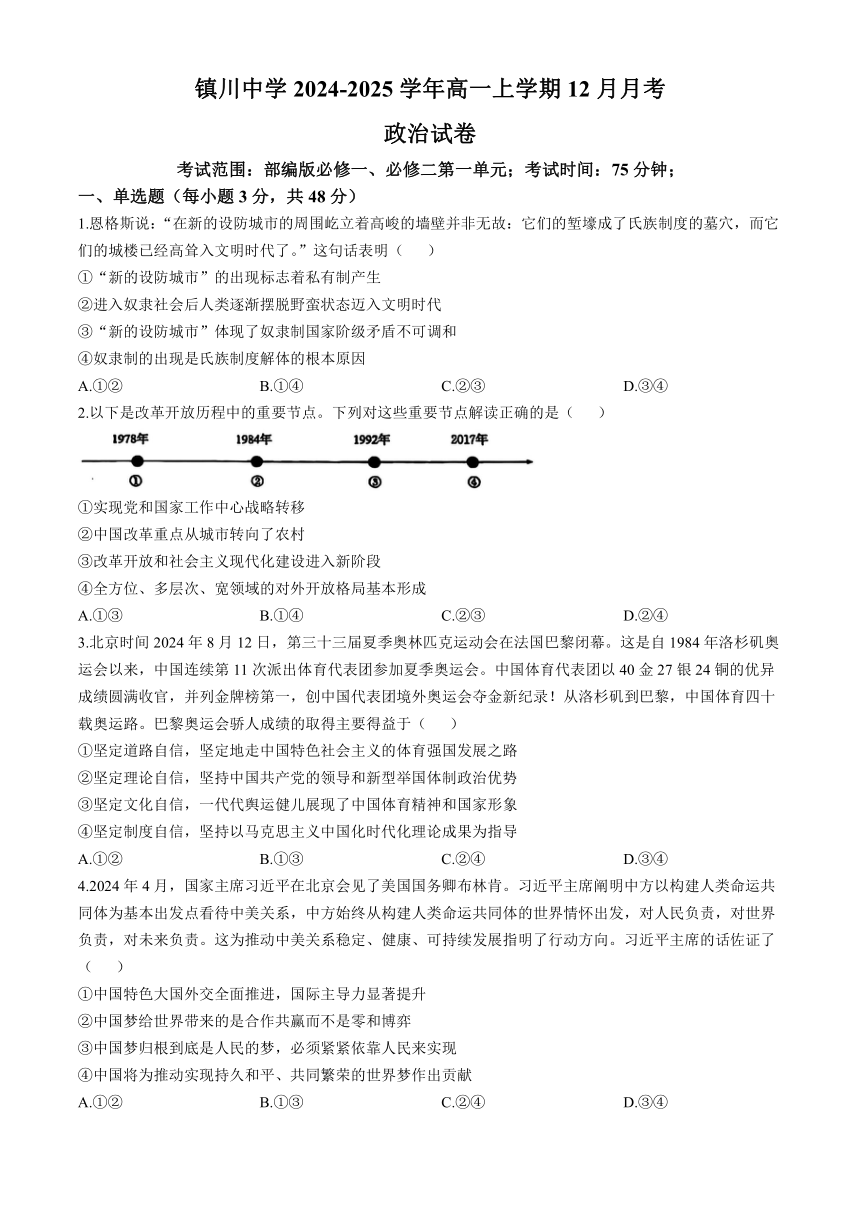 镇川中学 2024-2025 学年高一上学期 12 月月考

政治试卷

考试范围：部编版必修一、必修二第一单元；考试时间：75 分钟；

一、单选题（每小题 3 分，共 48 分）

1.恩格斯说：“在新的设防城市的周围屹立着高峻的墙壁并非无故：它们的堑壕成了氏族制度的墓穴，而它们的城楼已经高耸入文明时代了。”这句话表明（　　）

①“新的设防城市”的出现标志着私有制产生

②进入奴隶社会后人类逐渐摆脱野蛮状态迈入文明时代

③“新的设防城市”体现了奴隶制国家阶级矛盾不可调和

④奴隶制的出现是氏族制度解体的根本原因

A.①②　　B.①④　　C.②③　　D.③④

2.以下是改革开放历程中的重要节点。下列对这些重要节点解读正确的是（　　）

1978年　1984年　1992年　2017年

①　②　③　④

①实现党和国家工作中心战略转移

②中国改革重点从城市转向了农村

③改革开放和社会主义现代化建设进入新阶段

④全方位、多层次、宽领域的对外开放格局基本形成

A.①③　　B.①④　　C.②③　　D.②④

3.北京时间 2024 年 8 月 12 日，第三十三届夏季奥林匹克运动会在法国巴黎闭幕。这是自 1984 年洛杉矶奥运会以来，中国连续第 11 次派出体育代表团参加夏季奥运会。中国体育代表团以 40 金 27 银 24 铜的优异成绩圆满收官，并列金牌榜第一，创中国代表团境外奥运会夺金新纪录！从洛杉矶到巴黎，中国体育四十载奥运路。巴黎奥运会骄人成绩的取得主要得益于（　　）

①坚定道路自信，坚定地走中国特色社会主义的体育强国发展之路

②坚定理论自信，坚持中国共产党的领导和新型举国体制政治优势

③坚定文化自信，一代代奥运健儿展现了中国体育精神和国家形象

④坚定制度自信，坚持以马克思主义中国化时代化理论成果为指导

A.①②　　B.①③　　C.②④　　D.③④

4.2024 年 4 月，国家主席习近平在北京会见了美国国务卿布林肯。习近平主席阐明中方以构建人类命运共同体为基本出发点看待中美关系，中方始终从构建人类命运共同体的世界情怀出发，对人民负责，对世界负责，对未来负责。这为推动中美关系稳定、健康、可持续发展指明了行动方向。习近平主席的话佐证了（　　）

①中国特色大国外交全面推进，国际主导力显著提升

②中国梦给世界带来的是合作共赢而不是零和博弈

③中国梦归根到底是人民的梦，必须紧紧依靠人民来实现

④中国将为推动实现持久和平、共同繁荣的世界梦作出贡献

A.①②　　B.①③　　C.②④　　D.③④